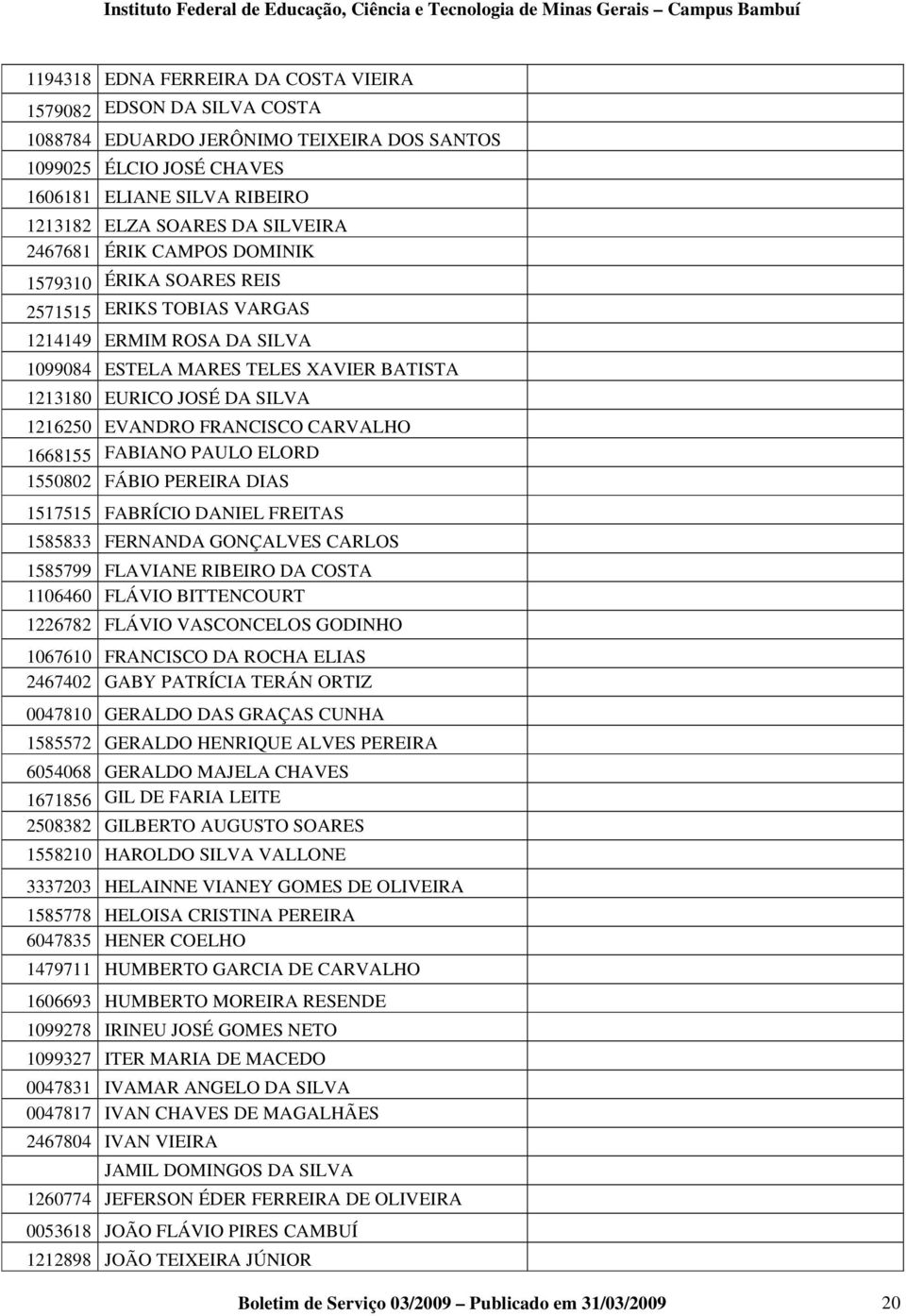 Instituto Federal de Educação, Ciência e Tecnologia de Minas Gerais – Campus Bambuí

| | | |
|---|---|---|
| 1194318 | EDNA FERREIRA DA COSTA VIEIRA | |
| 1579082 | EDSON DA SILVA COSTA | |
| 1088784 | EDUARDO JERÔNIMO TEIXEIRA DOS SANTOS | |
| 1099025 | ÉLCIO JOSÉ CHAVES | |
| 1606181 | ELIANE SILVA RIBEIRO | |
| 1213182 | ELZA SOARES DA SILVEIRA | |
| 2467681 | ÉRIK CAMPOS DOMINIK | |
| 1579310 | ÉRIKA SOARES REIS | |
| 2571515 | ERIKS TOBIAS VARGAS | |
| 1214149 | ERMIM ROSA DA SILVA | |
| 1099084 | ESTELA MARES TELES XAVIER BATISTA | |
| 1213180 | EURICO JOSÉ DA SILVA | |
| 1216250 | EVANDRO FRANCISCO CARVALHO | |
| 1668155 | FABIANO PAULO ELORD | |
| 1550802 | FÁBIO PEREIRA DIAS | |
| 1517515 | FABRÍCIO DANIEL FREITAS | |
| 1585833 | FERNANDA GONÇALVES CARLOS | |
| 1585799 | FLAVIANE RIBEIRO DA COSTA | |
| 1106460 | FLÁVIO BITTENCOURT | |
| 1226782 | FLÁVIO VASCONCELOS GODINHO | |
| 1067610 | FRANCISCO DA ROCHA ELIAS | |
| 2467402 | GABY PATRÍCIA TERÁN ORTIZ | |
| 0047810 | GERALDO DAS GRAÇAS CUNHA | |
| 1585572 | GERALDO HENRIQUE ALVES PEREIRA | |
| 6054068 | GERALDO MAJELA CHAVES | |
| 1671856 | GIL DE FARIA LEITE | |
| 2508382 | GILBERTO AUGUSTO SOARES | |
| 1558210 | HAROLDO SILVA VALLONE | |
| 3337203 | HELAINNE VIANEY GOMES DE OLIVEIRA | |
| 1585778 | HELOISA CRISTINA PEREIRA | |
| 6047835 | HENER COELHO | |
| 1479711 | HUMBERTO GARCIA DE CARVALHO | |
| 1606693 | HUMBERTO MOREIRA RESENDE | |
| 1099278 | IRINEU JOSÉ GOMES NETO | |
| 1099327 | ITER MARIA DE MACEDO | |
| 0047831 | IVAMAR ANGELO DA SILVA | |
| 0047817 | IVAN CHAVES DE MAGALHÃES | |
| 2467804 | IVAN VIEIRA | |
| | JAMIL DOMINGOS DA SILVA | |
| 1260774 | JEFERSON ÉDER FERREIRA DE OLIVEIRA | |
| 0053618 | JOÃO FLÁVIO PIRES CAMBUÍ | |
| 1212898 | JOÃO TEIXEIRA JÚNIOR | |

Boletim de Serviço 03/2009 – Publicado em 31/03/2009 20